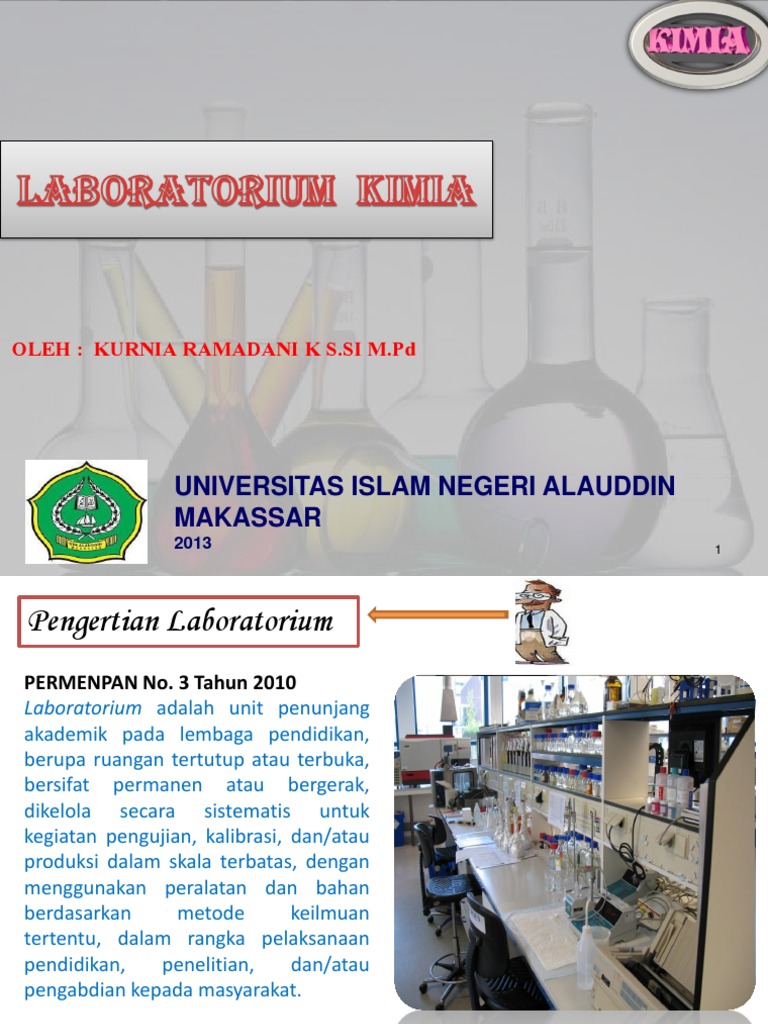 KIMIA

LABORATORIUM KIMIA

OLEH : KURNIA RAMADANI K S.SI M.Pd

UNIVERSITAS ISLAM NEGERI ALAUDDIN MAKASSAR

2013

1

Pengertian Laboratorium

PERMENPAN No. 3 Tahun 2010

Laboratorium adalah unit penunjang akademik pada lembaga pendidikan, berupa ruangan tertutup atau terbuka, bersifat permanen atau bergerak, dikelola secara sistematis untuk kegiatan pengujian, kalibrasi, dan/atau produksi dalam skala terbatas, dengan menggunakan peralatan dan bahan berdasarkan metode keilmuan tertentu, dalam rangka pelaksanaan pendidikan, penelitian, dan/atau pengabdian kepada masyarakat.